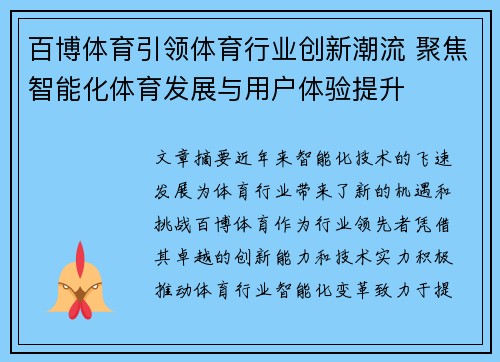 百博体育引领体育行业创新潮流 聚焦智能化体育发展与用户体验提升

文章摘要近年来智能化技术的飞速发展为体育行业带来了新的机遇和挑战百博体育作为行业领先者凭借其卓越的创新能力和技术实力积极推动体育行业智能化变革致力于提